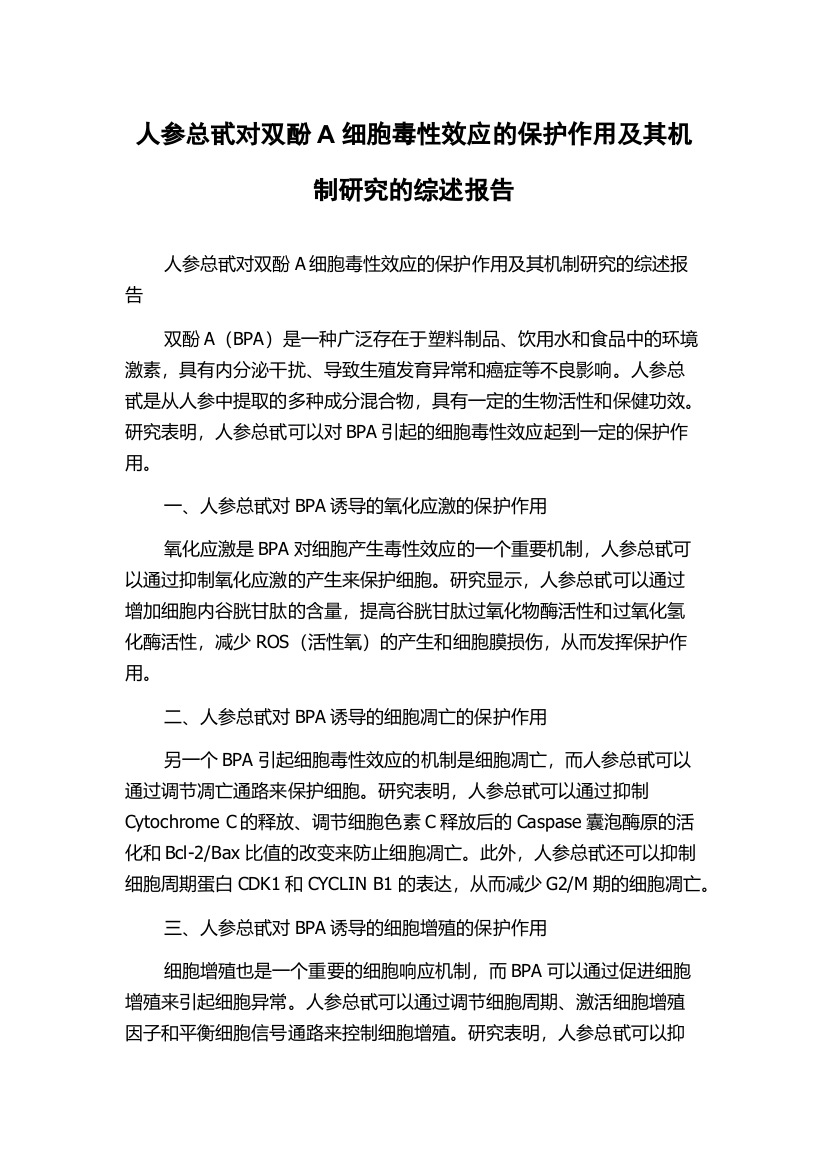 人参总甙对双酚 A 细胞毒性效应的保护作用及其机制研究的综述报告

人参总甙对双酚 A 细胞毒性效应的保护作用及其机制研究的综述报告

双酚 A（BPA）是一种广泛存在于塑料制品、饮用水和食品中的环境激素，具有内分泌干扰、导致生殖发育异常和癌症等不良影响。人参总甙是从人参中提取的多种成分混合物，具有一定的生物活性和保健功效。研究表明，人参总甙可以对 BPA 引起的细胞毒性效应起到一定的保护作用。

一、人参总甙对 BPA 诱导的氧化应激的保护作用

氧化应激是 BPA 对细胞产生毒性效应的一个重要机制，人参总甙可以通过抑制氧化应激的产生来保护细胞。研究显示，人参总甙可以通过增加细胞内谷胱甘肽的含量，提高谷胱甘肽过氧化物酶活性和过氧化氢化酶活性，减少 ROS（活性氧）的产生和细胞膜损伤，从而发挥保护作用。

二、人参总甙对 BPA 诱导的细胞凋亡的保护作用

另一个 BPA 引起细胞毒性效应的机制是细胞凋亡，而人参总甙可以通过调节凋亡通路来保护细胞。研究表明，人参总甙可以通过抑制 Cytochrome C 的释放、调节细胞色素 C 释放后的 Caspase 囊泡酶原的活化和 Bcl-2/Bax 比值的改变来防止细胞凋亡。此外，人参总甙还可以抑制细胞周期蛋白 CDK1 和 CYCLIN B1 的表达，从而减少 G2/M 期的细胞凋亡。

三、人参总甙对 BPA 诱导的细胞增殖的保护作用

细胞增殖也是一个重要的细胞响应机制，而 BPA 可以通过促进细胞增殖来引起细胞异常。人参总甙可以通过调节细胞周期、激活细胞增殖因子和平衡细胞信号通路来控制细胞增殖。研究表明，人参总甙可以抑